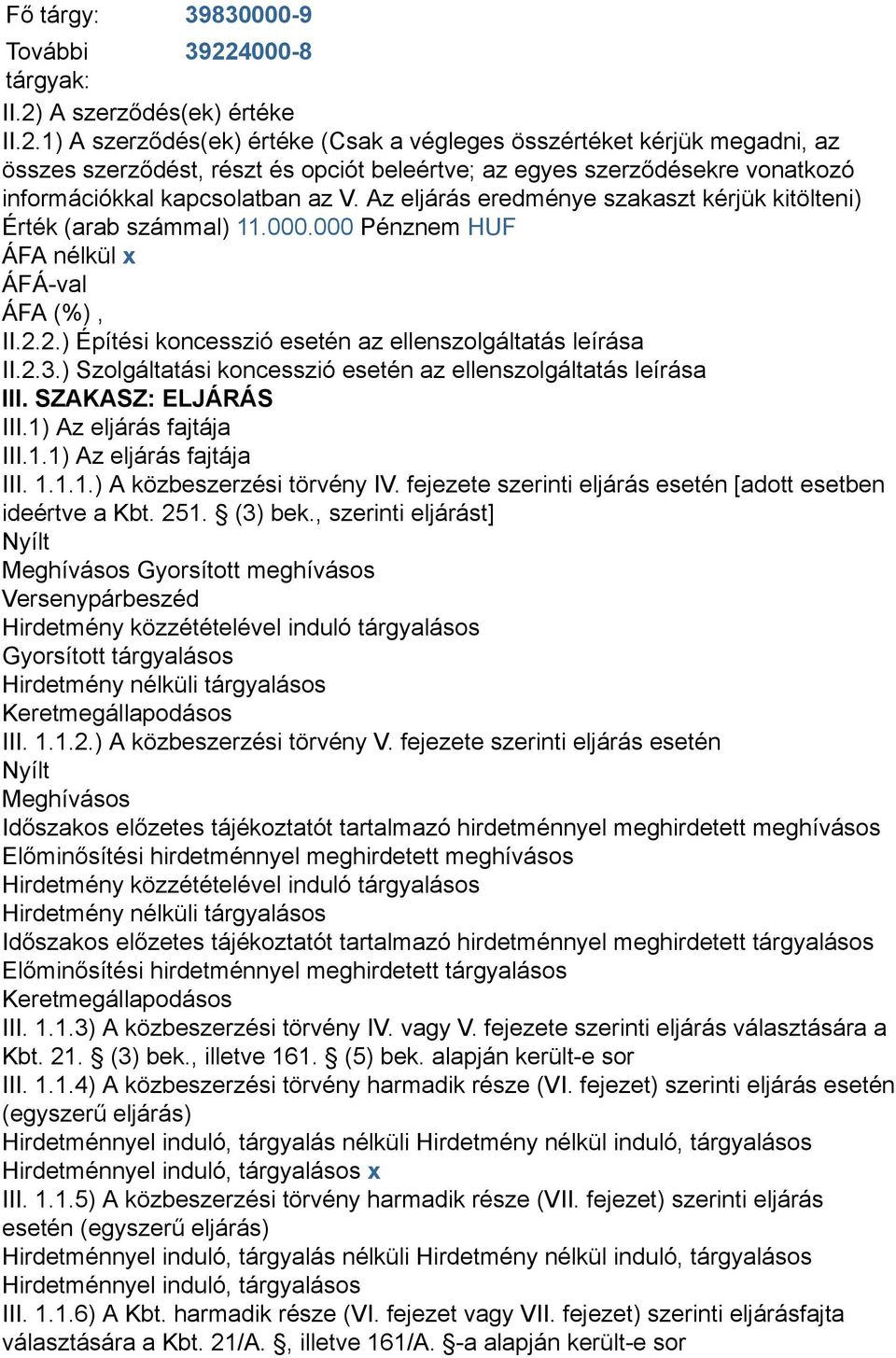 Fő tárgy: 39830000-9
További tárgyak: 39224000-8
II.2) A szerződés(ek) értéke
II.2.1) A szerződés(ek) értéke (Csak a végleges összértéket kérjük megadni, az összes szerződést, részt és opciót beleértve; az egyes szerződésekre vonatkozó információkkal kapcsolatban az V. Az eljárás eredménye szakaszt kérjük kitölteni) Érték (arab számmal) 11.000.000 Pénznem HUF
ÁFA nélkül x
ÁFÁ-val
ÁFA (%) ,
II.2.2.) Építési koncesszió esetén az ellenszolgáltatás leírása
II.2.3.) Szolgáltatási koncesszió esetén az ellenszolgáltatás leírása
III. SZAKASZ: ELJÁRÁS
III.1) Az eljárás fajtája
III.1.1) Az eljárás fajtája
III. 1.1.1.) A közbeszerzési törvény IV. fejezete szerinti eljárás esetén [adott esetben ideértve a Kbt. 251. § (3) bek., szerinti eljárást]
Nyílt
Meghívásos Gyorsított meghívásos
Versenypárbeszéd
Hirdetmény közzétételével induló tárgyalásos
Gyorsított tárgyalásos
Hirdetmény nélküli tárgyalásos
Keretmegállapodásos
III. 1.1.2.) A közbeszerzési törvény V. fejezete szerinti eljárás esetén
Nyílt
Meghívásos
Időszakos előzetes tájékoztatót tartalmazó hirdetménnyel meghirdetett meghívásos
Előminősítési hirdetménnyel meghirdetett meghívásos
Hirdetmény közzétételével induló tárgyalásos
Hirdetmény nélküli tárgyalásos
Időszakos előzetes tájékoztatót tartalmazó hirdetménnyel meghirdetett tárgyalásos
Előminősítési hirdetménnyel meghirdetett tárgyalásos
Keretmegállapodásos
III. 1.1.3) A közbeszerzési törvény IV. vagy V. fejezete szerinti eljárás választására a Kbt. 21. § (3) bek., illetve 161. § (5) bek. alapján került-e sor
III. 1.1.4) A közbeszerzési törvény harmadik része (VI. fejezet) szerinti eljárás esetén (egyszerű eljárás)
Hirdetménnyel induló, tárgyalás nélküli Hirdetmény nélkül induló, tárgyalásos
Hirdetménnyel induló, tárgyalásos x
III. 1.1.5) A közbeszerzési törvény harmadik része (VII. fejezet) szerinti eljárás esetén (egyszerű eljárás)
Hirdetménnyel induló, tárgyalás nélküli Hirdetmény nélkül induló, tárgyalásos
Hirdetménnyel induló, tárgyalásos
III. 1.1.6) A Kbt. harmadik része (VI. fejezet vagy VII. fejezet) szerinti eljárásfajta választására a Kbt. 21/A. §, illetve 161/A. §-a alapján került-e sor